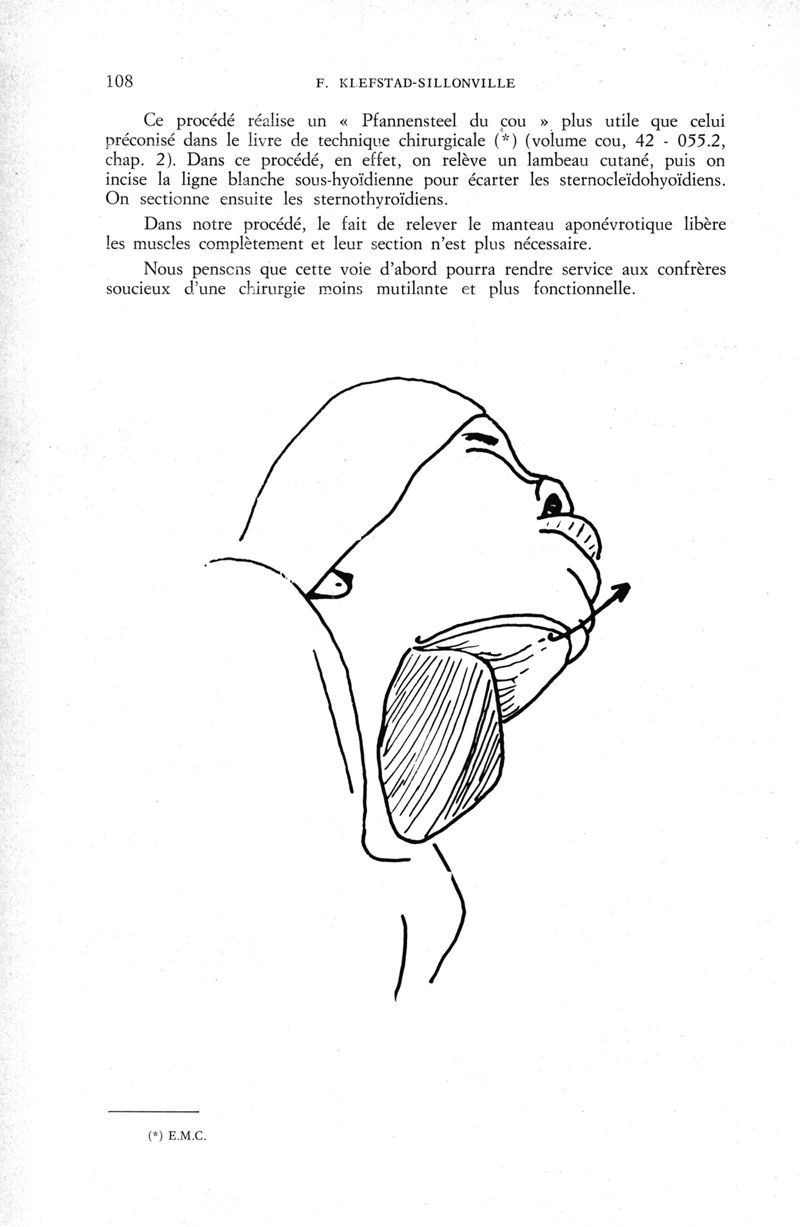 108 F. KLEFSTAD-SILLONVILLE

Ce procédé réalise un « Pfannensteel du cou » plus utile que celui préconisé dans le livre de technique chirurgicale (*) (volume cou, 42 - 055.2, chap. 2). Dans ce procédé, en effet, on relève un lambeau cutané, puis on incise la ligne blanche sous-hyoïdienne pour écarter les sternocleïdohyoïdiens. On sectionne ensuite les sternothyroïdiens.

Dans notre procédé, le fait de relever le manteau aponévrotique libère les muscles complètement et leur section n'est plus nécessaire.

Nous pensons que cette voie d'abord pourra rendre service aux confrères soucieux d'une chirurgie moins mutilante et plus fonctionnelle.

(*) E.M.C.